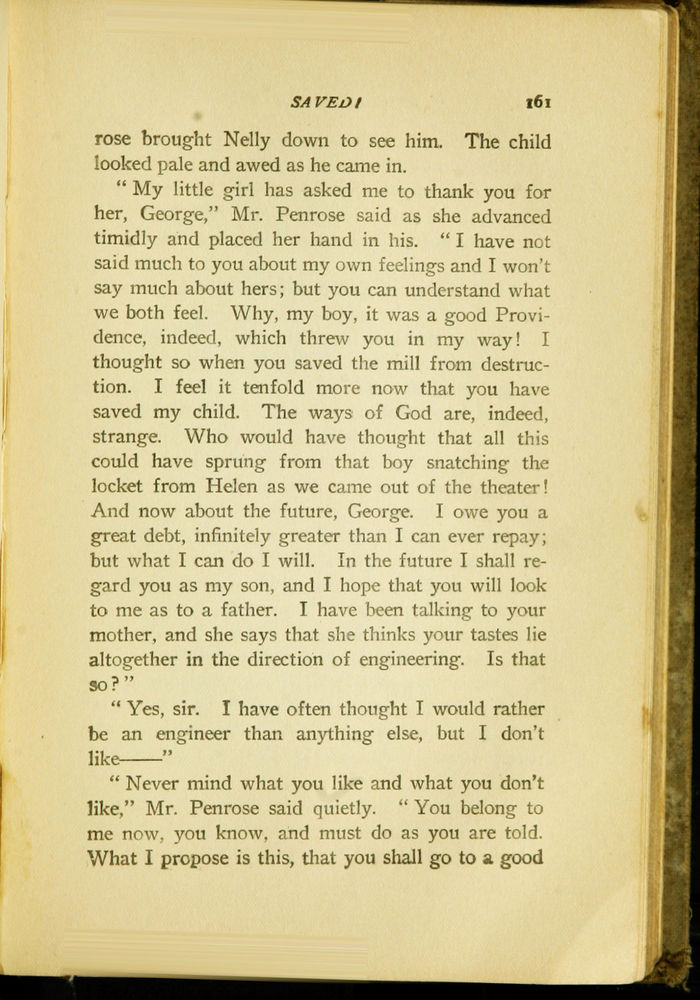 SAVED! 161

rose brought Nelly down to see him. The child looked pale and awed as he came in.

"My little girl has asked me to thank you for her, George," Mr. Penrose said as she advanced timidly and placed her hand in his. "I have not said much to you about my own feelings and I won't say much about hers; but you can understand what we both feel. Why, my boy, it was a good Providence, indeed, which threw you in my way! I thought so when you saved the mill from destruction. I feel it tenfold more now that you have saved my child. The ways of God are, indeed, strange. Who would have thought that all this could have sprung from that boy snatching the locket from Helen as we came out of the theater! And now about the future, George. I owe you a great debt, infinitely greater than I can ever repay; but what I can do I will. In the future I shall regard you as my son, and I hope that you will look to me as to a father. I have been talking to your mother, and she says that she thinks your tastes lie altogether in the direction of engineering. Is that so?"

"Yes, sir. I have often thought I would rather be an engineer than anything else, but I don't like——"

"Never mind what you like and what you don't like," Mr. Penrose said quietly. "You belong to me now, you know, and must do as you are told. What I propose is this, that you shall go to a good